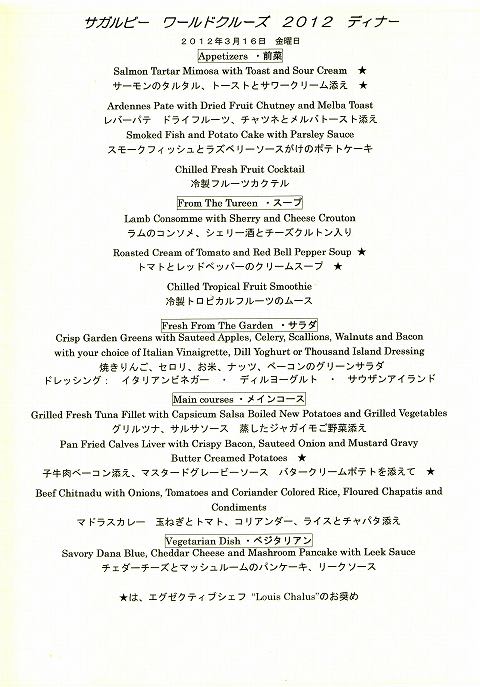 サガルビー　ワールドクルーズ　2012　ディナー
2012年3月16日　金曜日

Appetizers ・前菜

Salmon Tartar Mimosa with Toast and Sour Cream ★
サーモンのタルタル、トーストとサワークリーム添え ★

Ardennes Pate with Dried Fruit Chutney and Melba Toast
レバーパテ　ドライフルーツ、チャツネとメルバトースト添え

Smoked Fish and Potato Cake with Parsley Sauce
スモークフィッシュとラズベリーソースがけのポテトケーキ

Chilled Fresh Fruit Cocktail
冷製フルーツカクテル

From The Tureen ・スープ

Lamb Consomme with Sherry and Cheese Crouton
ラムのコンソメ、シェリー酒とチーズクルトン入り

Roasted Cream of Tomato and Red Bell Pepper Soup ★
トマトとレッドペッパーのクリームスープ ★

Chilled Tropical Fruit Smoothie
冷製トロピカルフルーツのムース

Fresh From The Garden ・サラダ

Crisp Garden Greens with Sauteed Apples, Celery, Scallions, Walnuts and Bacon with your choice of Italian Vinaigrette, Dill Yoghurt or Thousand Island Dressing
焼きりんご、セロリ、お米、ナッツ、ベーコンのグリーンサラダ
ドレッシング：　イタリアンビネガー　・　ディルヨーグルト　・　サウザンアイランド

Main courses ・メインコース

Grilled Fresh Tuna Fillet with Capsicum Salsa Boiled New Potatoes and Grilled Vegetables
グリルツナ、サルサソース　蒸したジャガイモご野菜添え

Pan Fried Calves Liver with Crispy Bacon, Sauteed Onion and Mustard Gravy Butter Creamed Potatoes ★
子牛肉ベーコン添え、マスタードグレービーソース　バタークリームポテトを添えて ★

Beef Chitnadu with Onions, Tomatoes and Coriander Colored Rice, Floured Chapatis and Condiments
マドラスカレー　玉ねぎとトマト、コリアンダー、ライスとチャパタ添え

Vegetarian Dish ・ベジタリアン

Savory Dana Blue, Cheddar Cheese and Mashroom Pancake with Leek Sauce
チェダーチーズとマッシュルームのパンケーキ、リークソース

★は、エグゼクティブシェフ "Louis Chalus"のお奨め